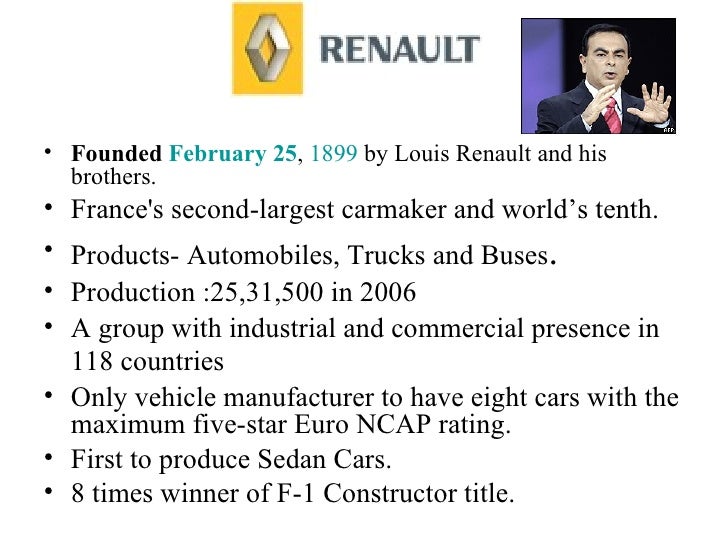 RENAULT

• Founded February 25, 1899 by Louis Renault and his brothers.
• France's second-largest carmaker and world's tenth.
• Products- Automobiles, Trucks and Buses.
• Production :25,31,500 in 2006
• A group with industrial and commercial presence in 118 countries
• Only vehicle manufacturer to have eight cars with the maximum five-star Euro NCAP rating.
• First to produce Sedan Cars.
• 8 times winner of F-1 Constructor title.